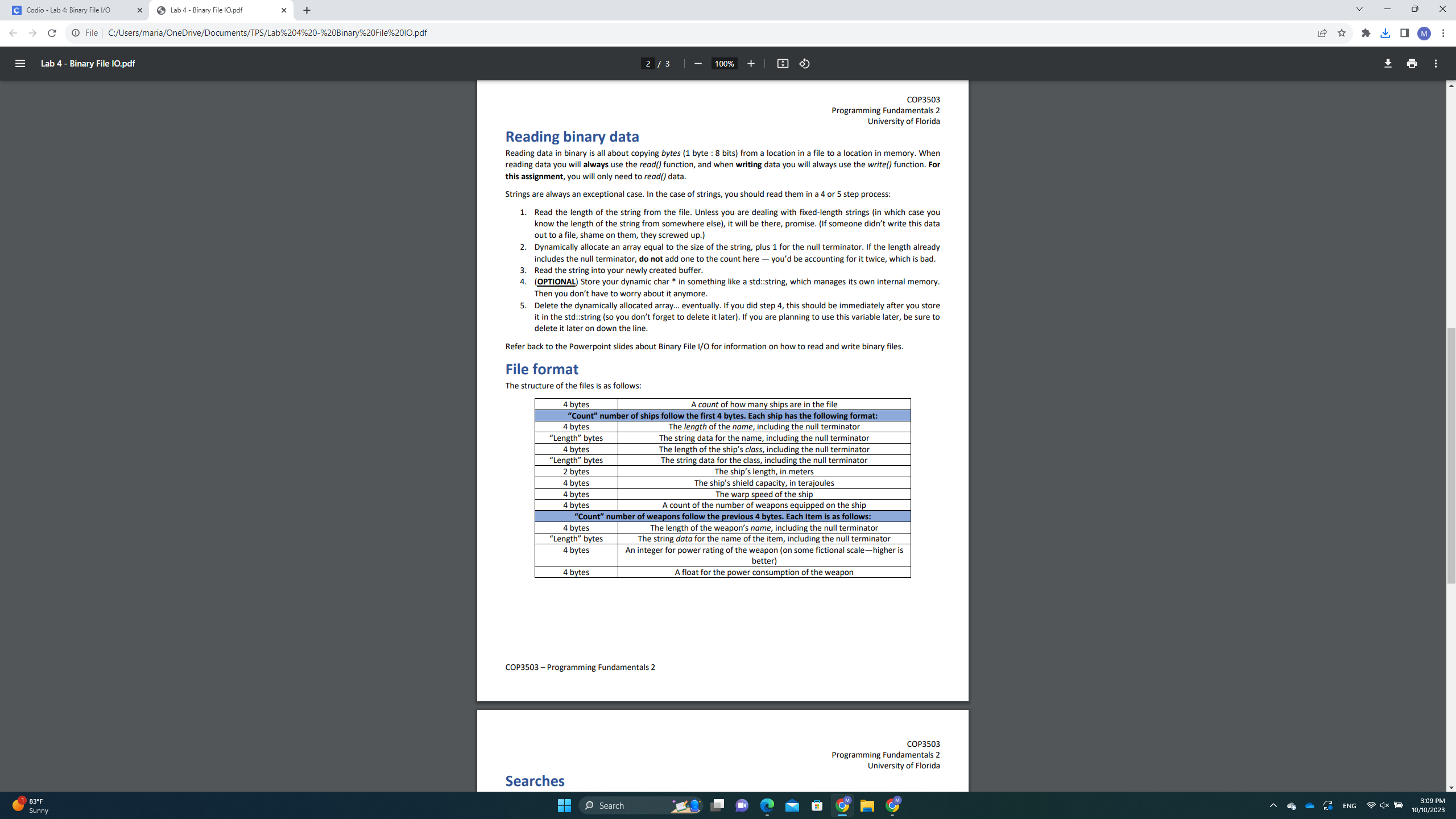 Codio - Lab 4: Binary File I/O
Lab 4 - Binary File IO.pdf
File | C:/Users/maria/OneDrive/Documents/TPS/Lab%204%20-%20Binary%20File%20IO.pdf

Lab 4 - Binary File IO.pdf
2 / 3
100%

COP3503
Programming Fundamentals 2
University of Florida

Reading binary data

Reading data in binary is all about copying bytes (1 byte : 8 bits) from a location in a file to a location in memory. When reading data you will always use the read() function, and when writing data you will always use the write() function. For this assignment, you will only need to read() data.

Strings are always an exceptional case. In the case of strings, you should read them in a 4 or 5 step process:

1. Read the length of the string from the file. Unless you are dealing with fixed-length strings (in which case you know the length of the string from somewhere else), it will be there, promise. (If someone didn't write this data out to a file, shame on them, they screwed up.)
2. Dynamically allocate an array equal to the size of the string, plus 1 for the null terminator. If the length already includes the null terminator, do not add one to the count here — you'd be accounting for it twice, which is bad.
3. Read the string into your newly created buffer.
4. (OPTIONAL) Store your dynamic char * in something like a std::string, which manages its own internal memory. Then you don't have to worry about it anymore.
5. Delete the dynamically allocated array... eventually. If you did step 4, this should be immediately after you store it in the std::string (so you don't forget to delete it later). If you are planning to use this variable later, be sure to delete it later on down the line.

Refer back to the Powerpoint slides about Binary File I/O for information on how to read and write binary files.

File format

The structure of the files is as follows:

| 4 bytes | A count of how many ships are in the file |
|---|---|
| "Count" number of ships follow the first 4 bytes. Each ship has the following format: | |
| 4 bytes | The length of the name, including the null terminator |
| "Length" bytes | The string data for the name, including the null terminator |
| 4 bytes | The length of the ship's class, including the null terminator |
| "Length" bytes | The string data for the class, including the null terminator |
| 2 bytes | The ship's length, in meters |
| 4 bytes | The ship's shield capacity, in terajoules |
| 4 bytes | The warp speed of the ship |
| 4 bytes | A count of the number of weapons equipped on the ship |
| "Count" number of weapons follow the previous 4 bytes. Each Item is as follows: | |
| 4 bytes | The length of the weapon's name, including the null terminator |
| "Length" bytes | The string data for the name of the item, including the null terminator |
| 4 bytes | An integer for power rating of the weapon (on some fictional scale—higher is better) |
| 4 bytes | A float for the power consumption of the weapon |

COP3503 – Programming Fundamentals 2

COP3503
Programming Fundamentals 2
University of Florida

Searches

83°F
Sunny
Search
ENG
3:09 PM
10/10/2023